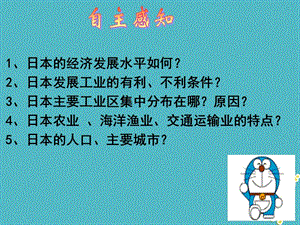 自主感知

1、日本的经济发展水平如何？
2、日本发展工业的有利、不利条件？
3、日本主要工业区集中分布在哪？原因？
4、日本农业 、海洋渔业、交通运输业的特点？
5、日本的人口、主要城市？